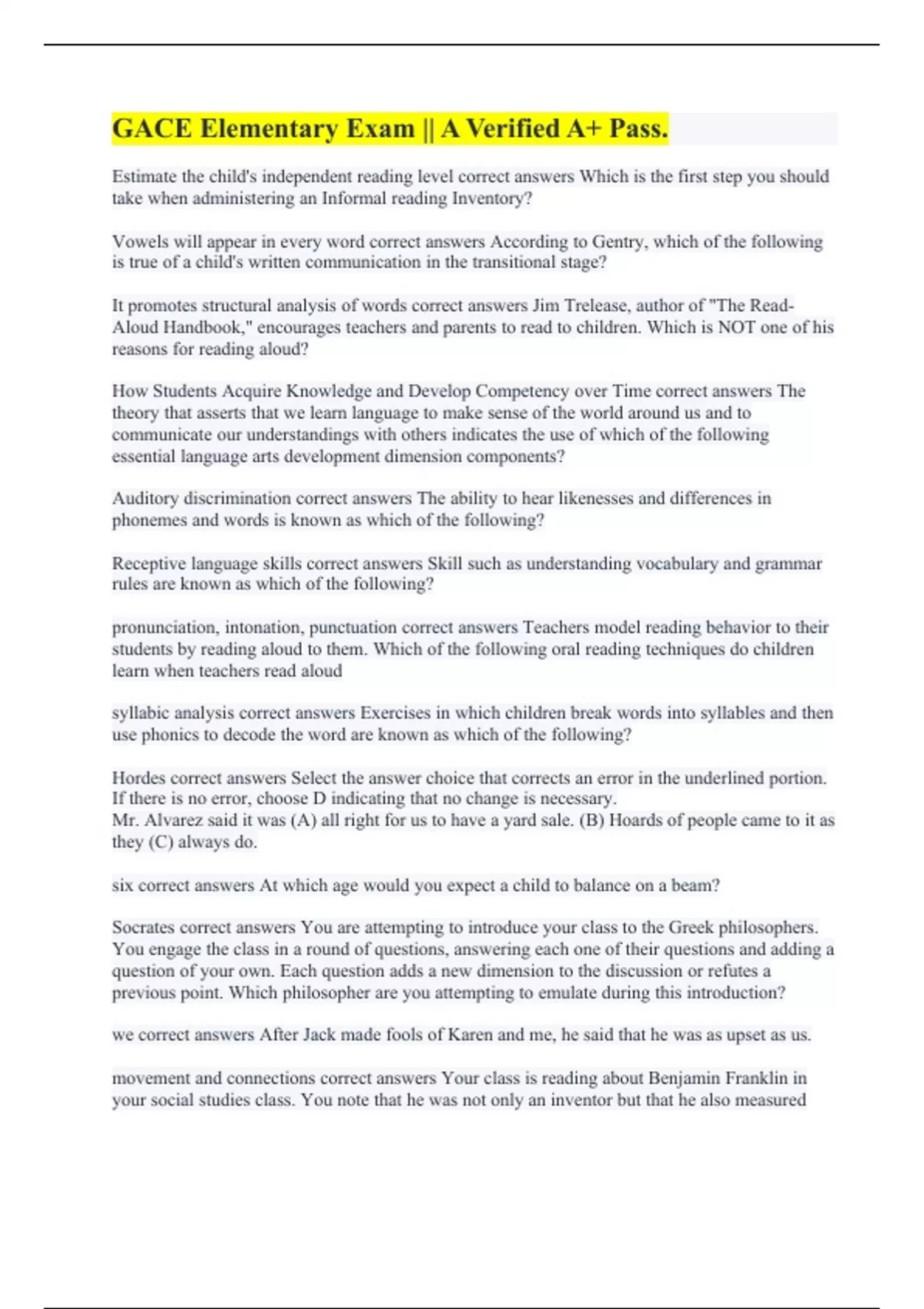 GACE Elementary Exam || A Verified A+ Pass.

Estimate the child's independent reading level correct answers Which is the first step you should take when administering an Informal reading Inventory?

Vowels will appear in every word correct answers According to Gentry, which of the following is true of a child's written communication in the transitional stage?

It promotes structural analysis of words correct answers Jim Trelease, author of "The Read-Aloud Handbook," encourages teachers and parents to read to children. Which is NOT one of his reasons for reading aloud?

How Students Acquire Knowledge and Develop Competency over Time correct answers The theory that asserts that we learn language to make sense of the world around us and to communicate our understandings with others indicates the use of which of the following essential language arts development dimension components?

Auditory discrimination correct answers The ability to hear likenesses and differences in phonemes and words is known as which of the following?

Receptive language skills correct answers Skill such as understanding vocabulary and grammar rules are known as which of the following?

pronunciation, intonation, punctuation correct answers Teachers model reading behavior to their students by reading aloud to them. Which of the following oral reading techniques do children learn when teachers read aloud

syllabic analysis correct answers Exercises in which children break words into syllables and then use phonics to decode the word are known as which of the following?

Hordes correct answers Select the answer choice that corrects an error in the underlined portion. If there is no error, choose D indicating that no change is necessary.
Mr. Alvarez said it was (A) all right for us to have a yard sale. (B) Hoards of people came to it as they (C) always do.

six correct answers At which age would you expect a child to balance on a beam?

Socrates correct answers You are attempting to introduce your class to the Greek philosophers. You engage the class in a round of questions, answering each one of their questions and adding a question of your own. Each question adds a new dimension to the discussion or refutes a previous point. Which philosopher are you attempting to emulate during this introduction?

we correct answers After Jack made fools of Karen and me, he said that he was as upset as us.

movement and connections correct answers Your class is reading about Benjamin Franklin in your social studies class. You note that he was not only an inventor but that he also measured